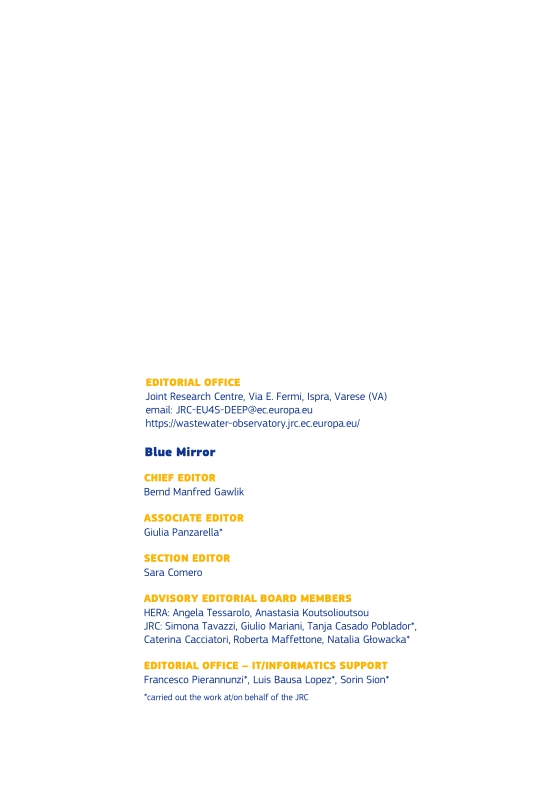 EDITORIAL OFFICE
Joint Research Centre, Via E. Fermi, Ispra, Varese (VA)
email: JRC-EU4S-DEEP@ec.europa.eu
https://wastewater-observatory.jrc.ec.europa.eu/

Blue Mirror

CHIEF EDITOR
Bernd Manfred Gawlik

ASSOCIATE EDITOR
Giulia Panzarella*

SECTION EDITOR
Sara Comero

ADVISORY EDITORIAL BOARD MEMBERS
HERA: Angela Tessarolo, Anastasia Koutsolioutsou
JRC: Simona Tavazzi, Giulio Mariani, Tanja Casado Poblador*, Caterina Cacciatori, Roberta Maffettone, Natalia Głowacka*

EDITORIAL OFFICE – IT/INFORMATICS SUPPORT
Francesco Pierannunzi*, Luis Bausa Lopez*, Sorin Sion*

*carried out the work at/on behalf of the JRC